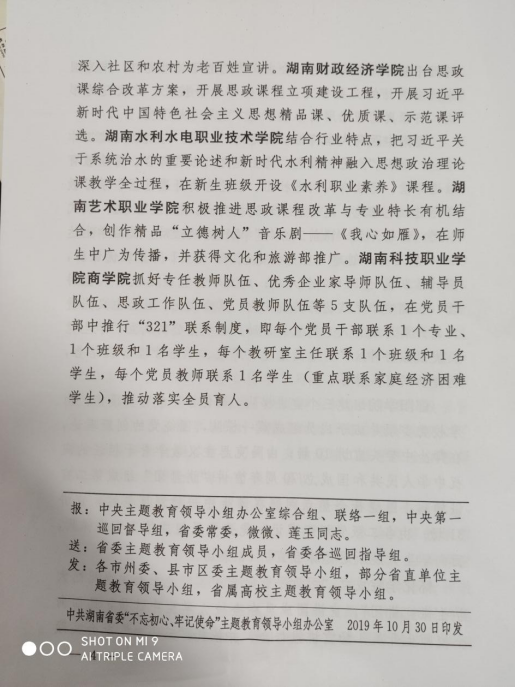 深入社区和农村为老百姓宣讲。湖南财政经济学院出台思政课综合改革方案，开展思政课程立项建设工程，开展习近平新时代中国特色社会主义思想精品课、优质课、示范课评选。湖南水利水电职业技术学院结合行业特点，把习近平关于系统治水的重要论述和新时代水利精神融入思想政治理论课教学全过程，在新生班级开设《水利职业素养》课程。湖南艺术职业学院积极推进思政课程改革与专业特长有机结合，创作精品“立德树人”音乐剧——《我心如雁》，在师生中广为传播，并获得文化和旅游部推广。湖南科技职业学院商学院抓好专任教师队伍、优秀企业家导师队伍、辅导员队伍、思政工作队伍、党员教师队伍等5支队伍，在党员干部中推行“321”联系制度，即每个党员干部联系1个专业、1个班级和1名学生，每个教研室主任联系1个班级和1名学生，每个党员教师联系1名学生（重点联系家庭经济困难学生），推动落实全员育人。

报：中央主题教育领导小组办公室综合组、联络一组，中央第一巡回督导组，省委常委，微微、莲玉同志。
送：省委主题教育领导小组成员，省委各巡回指导组。
发：各市州委、县市区委主题教育领导小组，部分省直单位主题教育领导小组，省属高校主题教育领导小组。

中共湖南省委“不忘初心、牢记使命”主题教育领导小组办公室 2019年10月30日印发

SHOT ON MI 9
AI TRIPLE CAMERA